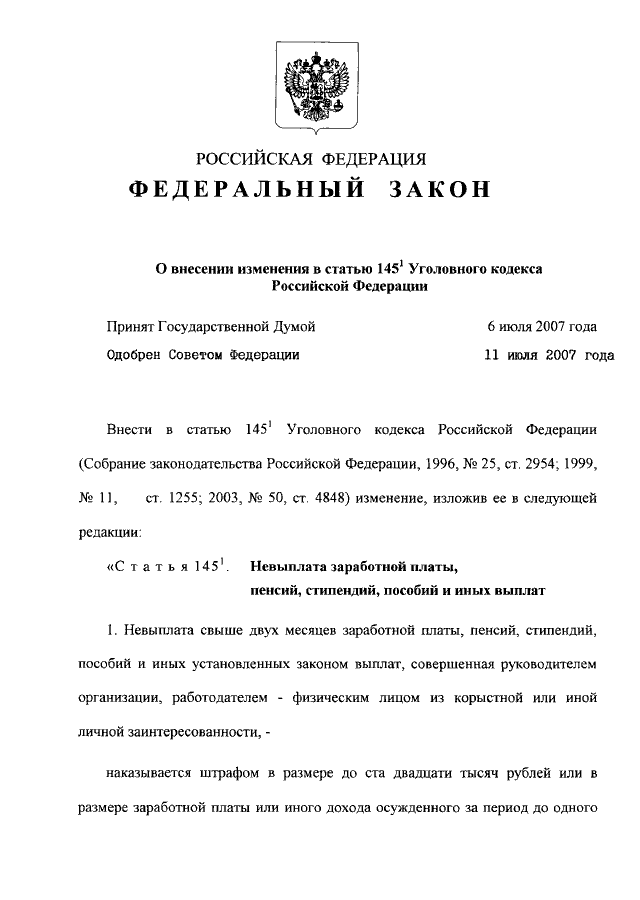 РОССИЙСКАЯ ФЕДЕРАЦИЯ
ФЕДЕРАЛЬНЫЙ ЗАКОН

О внесении изменения в статью $145^1$ Уголовного кодекса Российской Федерации

Принят Государственной Думой 6 июля 2007 года
Одобрен Советом Федерации 11 июля 2007 года

Внести в статью $145^1$ Уголовного кодекса Российской Федерации (Собрание законодательства Российской Федерации, 1996, № 25, ст. 2954; 1999, № 11, ст. 1255; 2003, № 50, ст. 4848) изменение, изложив ее в следующей редакции:

«Статья $145^1$. Невыплата заработной платы, пенсий, стипендий, пособий и иных выплат

1. Невыплата свыше двух месяцев заработной платы, пенсий, стипендий, пособий и иных установленных законом выплат, совершенная руководителем организации, работодателем - физическим лицом из корыстной или иной личной заинтересованности, -

наказывается штрафом в размере до ста двадцати тысяч рублей или в размере заработной платы или иного дохода осужденного за период до одного